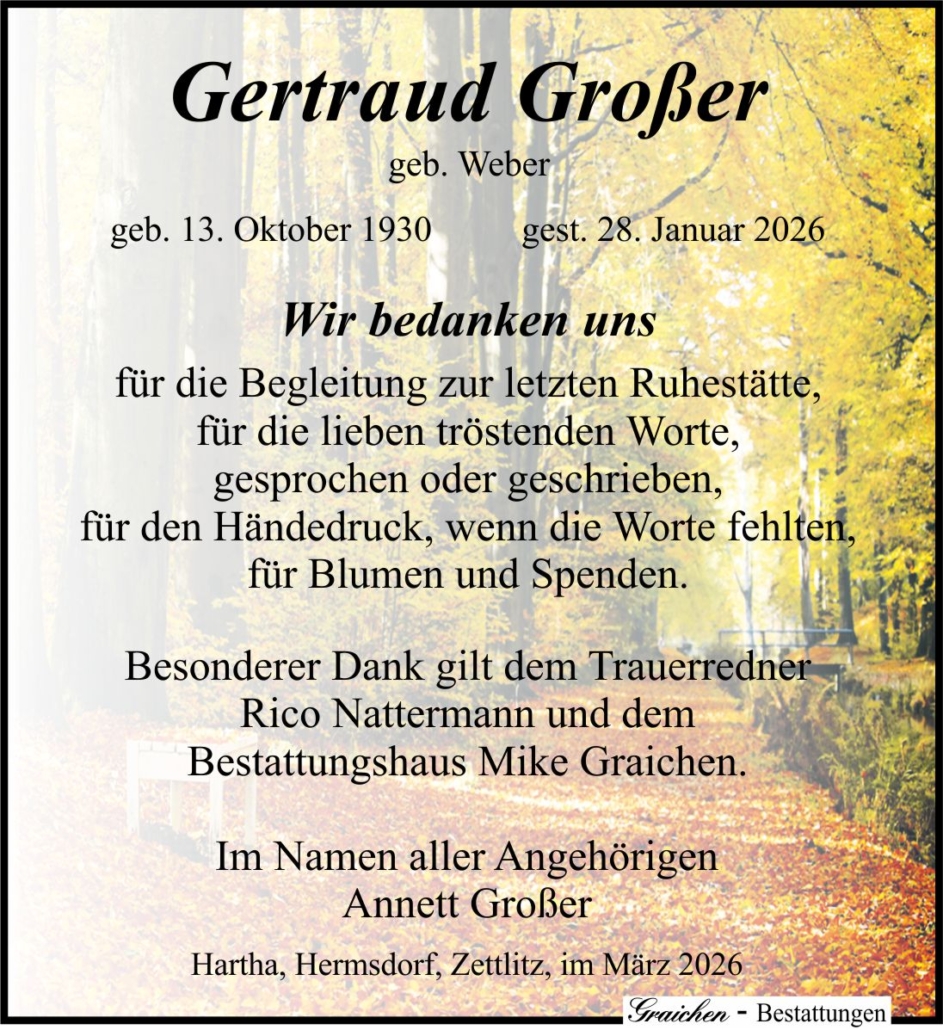 Gertraud Großer
geb. Weber

geb. 13. Oktober 1930 gest. 28. Januar 2026

Wir bedanken uns

für die Begleitung zur letzten Ruhestätte,
für die lieben tröstenden Worte,
gesprochen oder geschrieben,
für den Händedruck, wenn die Worte fehlten,
für Blumen und Spenden.

Besonderer Dank gilt dem Trauerredner
Rico Nattermann und dem
Bestattungshaus Mike Graichen.

Im Namen aller Angehörigen
Annett Großer

Hartha, Hermsdorf, Zettlitz, im März 2026

Graichen - Bestattungen